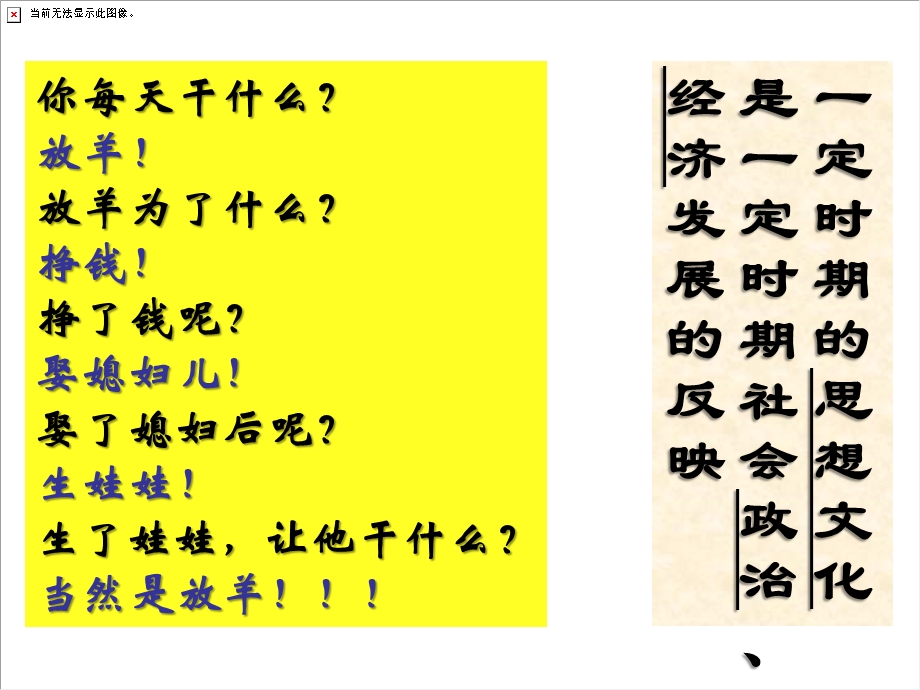 当前无法显示此图像。

你每天干什么？
放羊！
放羊为了什么？
挣钱！
挣了钱呢？
娶媳妇儿！
娶了媳妇后呢？
生娃娃！
生了娃娃，让他干什么？
当然是放羊！！！

一定时期的思想文化是一定时期社会政治、经济发展的反映